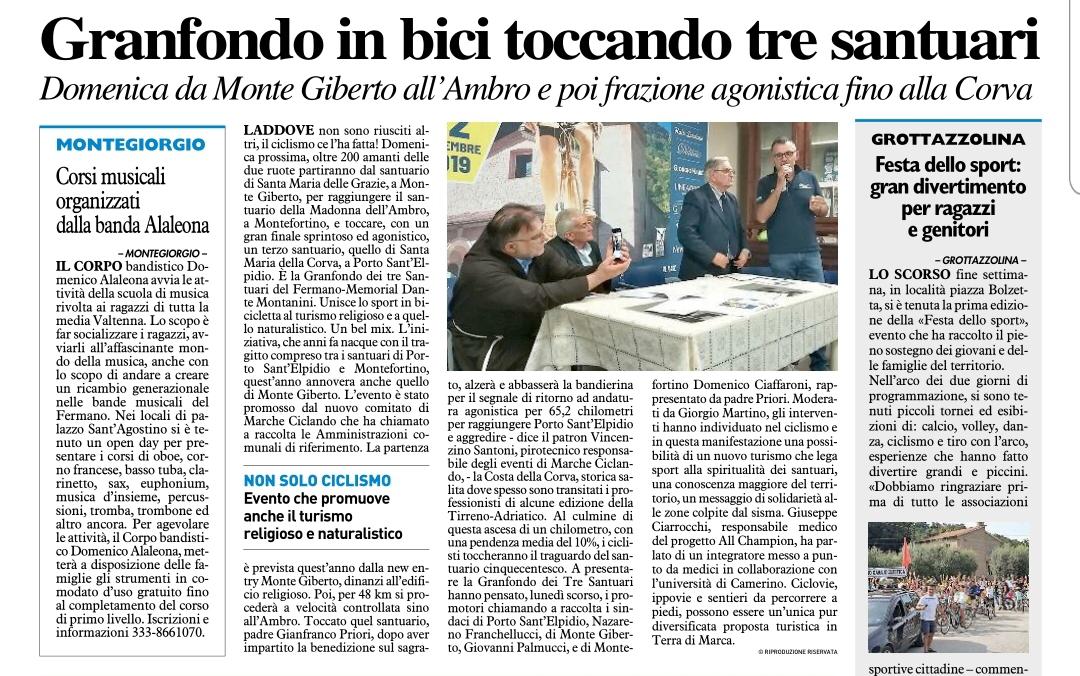 Granfondo in bici toccando tre santuari

Domenica da Monte Giberto all'Ambro e poi frazione agonistica fino alla Corva

MONTEGIORGIO

Corsi musicali organizzati dalla banda Alaleona

– MONTEGIORGIO –

IL CORPO bandistico Domenico Alaleona avvia le attività della scuola di musica rivolta ai ragazzi di tutta la media Valtenna. Lo scopo è far socializzare i ragazzi, avviarli all'affascinante mondo della musica, anche con lo scopo di andare a creare un ricambio generazionale nelle bande musicali del Fermano. Nei locali di palazzo Sant'Agostino si è tenuto un open day per presentare i corsi di oboe, corno francese, basso tuba, clarinetto, sax, euphonium, musica d'insieme, percussioni, tromba, trombone ed altro ancora. Per agevolare le attività, il Corpo bandistico Domenico Alaleona, metterà a disposizione delle famiglie gli strumenti in comodato d'uso gratuito fino al completamento del corso di primo livello. Iscrizioni e informazioni 333-8661070.

LADDOVE non sono riusciti altri, il ciclismo ce l'ha fatta! Domenica prossima, oltre 200 amanti delle due ruote partiranno dal santuario di Santa Maria delle Grazie, a Monte Giberto, per raggiungere il santuario della Madonna dell'Ambro, a Montefortino, e toccare, con un gran finale sprintoso ed agonistico, un terzo santuario, quello di Santa Maria della Corva, a Porto Sant'Elpidio. È la Granfondo dei tre Santuari del Fermano-Memorial Dante Montanini. Unisce lo sport in bicicletta al turismo religioso e a quello naturalistico. Un bel mix. L'iniziativa, che anni fa nacque con il tragitto compreso tra i santuari di Porto Sant'Elpidio e Montefortino, quest'anno annovera anche quello di Monte Giberto. L'evento è stato promosso dal nuovo comitato di Marche Ciclando che ha chiamato a raccolta le Amministrazioni comunali di riferimento. La partenza

NON SOLO CICLISMO

Evento che promuove anche il turismo religioso e naturalistico

è prevista quest'anno dalla new entry Monte Giberto, dinanzi all'edificio religioso. Poi, per 48 km si procederà a velocità controllata sino all'Ambro. Toccato quel santuario, padre Gianfranco Priori, dopo aver impartito la benedizione sul sagrato, alzerà e abbasserà la bandierina per il segnale di ritorno ad andatura agonistica per 65,2 chilometri per raggiungere Porto Sant'Elpidio e aggredire - dice il patron Vincenzino Santoni, pirotecnico responsabile degli eventi di Marche Ciclando, - la Costa della Corva, storica salita dove spesso sono transitati i professionisti di alcune edizione della Tirreno-Adriatico. Al culmine di questa ascesa di un chilometro, con una pendenza media del 10%, i ciclisti toccheranno il traguardo del santuario cinquecentesco. A presentare la Granfondo dei Tre Santuari hanno pensato, lunedì scorso, i promotori chiamando a raccolta i sindaci di Porto Sant'Elpidio, Nazareno Franchellucci, di Monte Giberto, Giovanni Palmucci, e di Montefortino Domenico Ciaffaroni, rappresentato da padre Priori. Moderati da Giorgio Martino, gli interventi hanno individuato nel ciclismo e in questa manifestazione una possibilità di un nuovo turismo che lega sport alla spiritualità dei santuari, una conoscenza maggiore del territorio, un messaggio di solidarietà alle zone colpite dal sisma. Giuseppe Ciarrocchi, responsabile medico del progetto All Champion, ha parlato di un integratore messo a punto da medici in collaborazione con l'università di Camerino. Ciclovie, ippovie e sentieri da percorrere a piedi, possono essere un'unica pur diversificata proposta turistica in Terra di Marca.

© RIPRODUZIONE RISERVATA

GROTTAZZOLINA

Festa dello sport: gran divertimento per ragazzi e genitori

– GROTTAZZOLINA –

LO SCORSO fine settimana, in località piazza Bolzetta, si è tenuta la prima edizione della «Festa dello sport», evento che ha raccolto il pieno sostegno dei giovani e delle famiglie del territorio. Nell'arco dei due giorni di programmazione, si sono tenuti piccoli tornei ed esibizioni di: calcio, volley, danza, ciclismo e tiro con l'arco, esperienze che hanno fatto divertire grandi e piccini. «Dobbiamo ringraziare prima di tutto le associazioni sportive cittadine – commen-